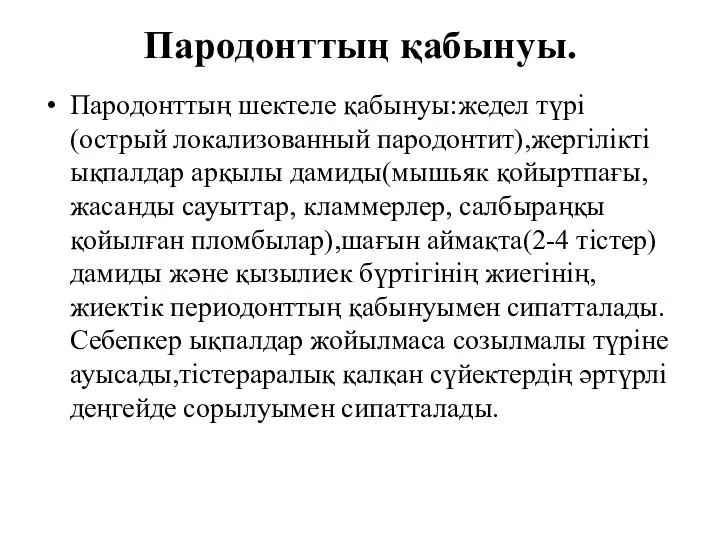 Пародонттың қабынуы.

• Пародонттың шектеле қабынуы:жедел түрі (острый локализованный пародонтит),жергілікті ықпалдар арқылы дамиды(мышьяк қойыртпағы, жасанды сауыттар, кламмерлер, салбыраңқы қойылған пломбылар),шағын аймақта(2-4 тістер) дамиды және қызылиек бүртігінің жиегінің, жиектік периодонттың қабынуымен сипатталады. Себепкер ықпалдар жойылмаса созылмалы түріне ауысады,тістераралық қалқан сүйектердің әртүрлі деңгейде сорылуымен сипатталады.